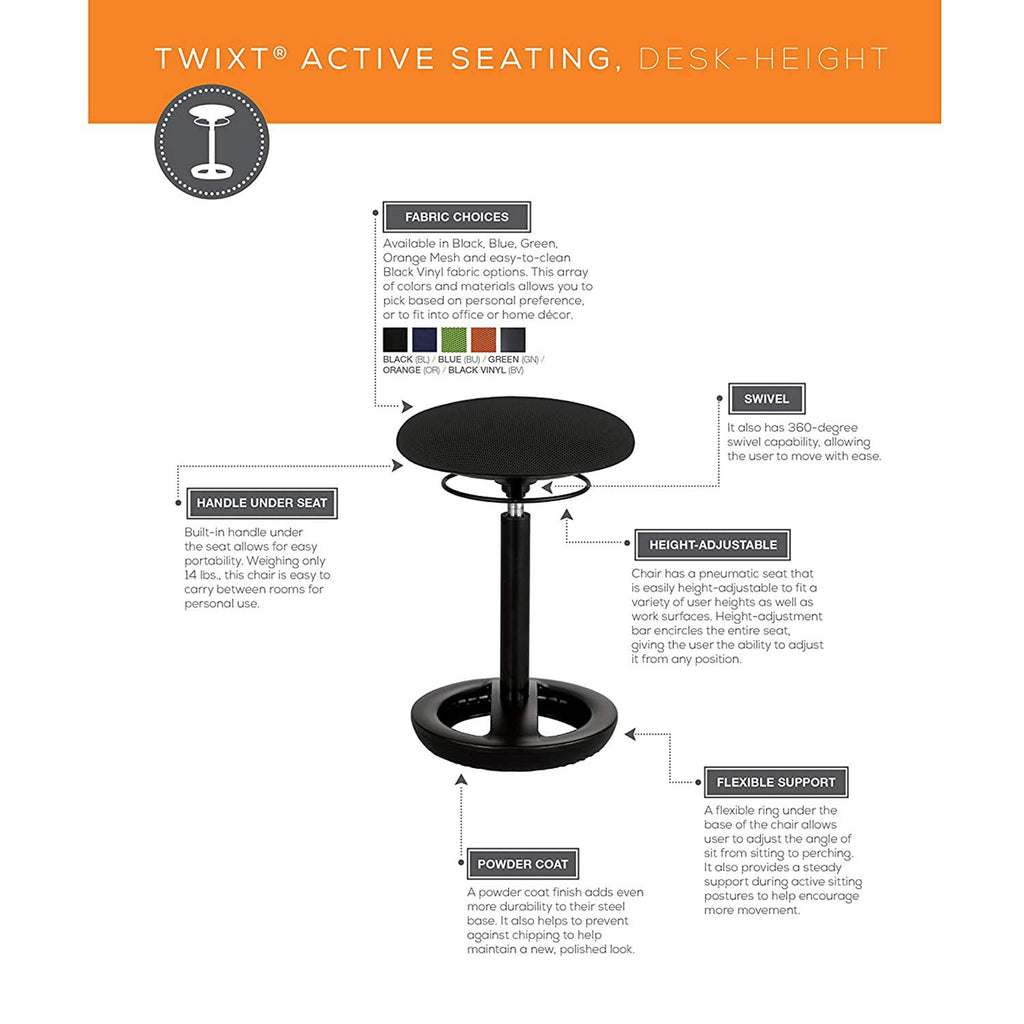 TWIXT® ACTIVE SEATING, DESK-HEIGHT

FABRIC CHOICES

Available in Black, Blue, Green, Orange Mesh and easy-to-clean Black Vinyl fabric options. This array of colors and materials allows you to pick based on personal preference, or to fit into office or home décor.

BLACK (BL) / BLUE (BU) / GREEN (GN) / ORANGE (OR) / BLACK VINYL (BV)

SWIVEL

It also has 360-degree swivel capability, allowing the user to move with ease.

HANDLE UNDER SEAT

Built-in handle under the seat allows for easy portability. Weighing only 14 lbs., this chair is easy to carry between rooms for personal use.

HEIGHT-ADJUSTABLE

Chair has a pneumatic seat that is easily height-adjustable to fit a variety of user heights as well as work surfaces. Height-adjustment bar encircles the entire seat, giving the user the ability to adjust it from any position.

FLEXIBLE SUPPORT

A flexible ring under the base of the chair allows user to adjust the angle of sit from sitting to perching. It also provides a steady support during active sitting postures to help encourage more movement.

POWDER COAT

A powder coat finish adds even more durability to their steel base. It also helps to prevent against chipping to help maintain a new, polished look.